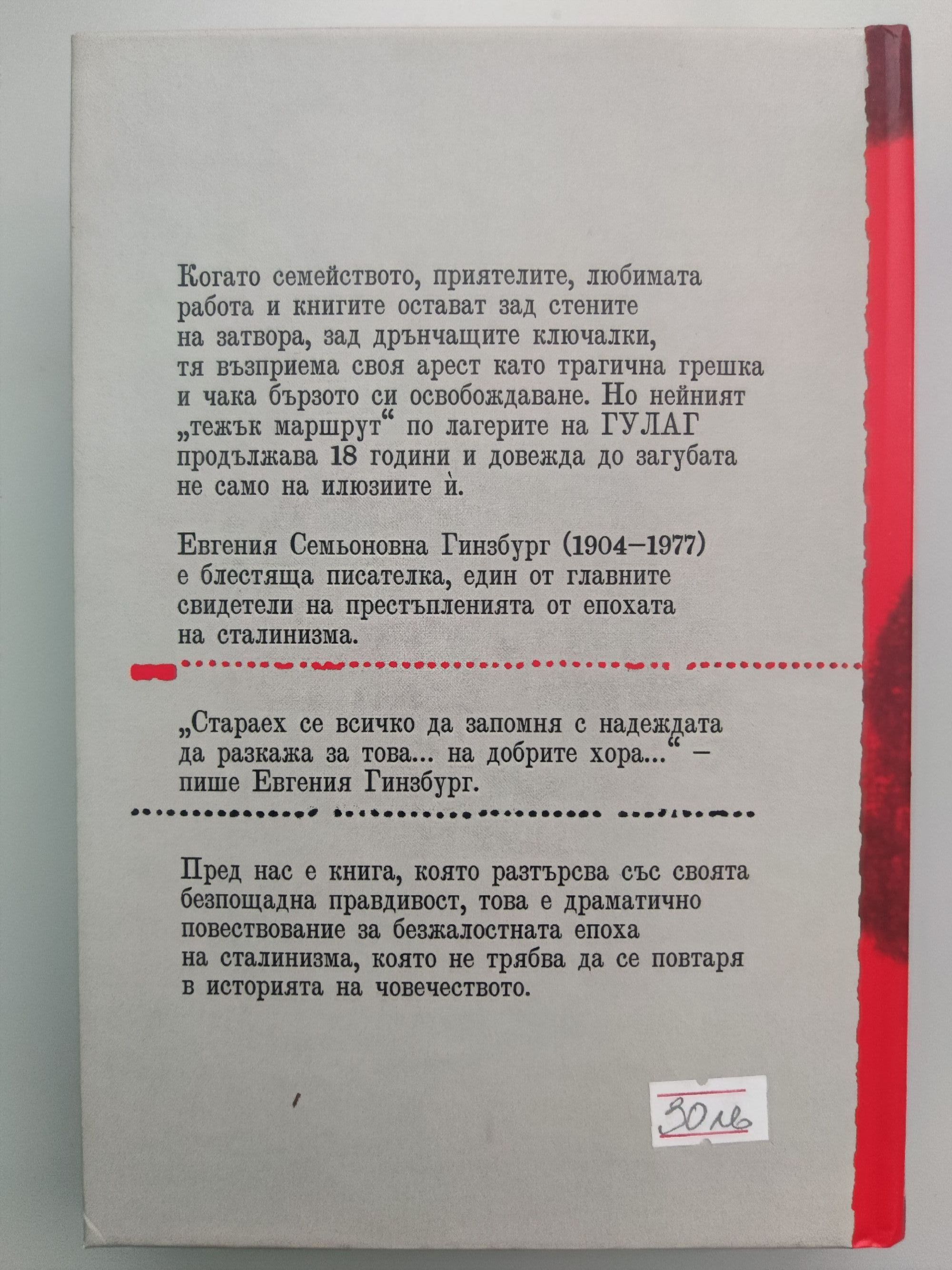 Когато семейството, приятелите, любимата работа и книгите остават зад стените на затвора, зад дрънчащите ключалки, тя възприема своя арест като трагична грешка и чака бързото си освобождаване. Но нейният „тежък маршрут“ по лагерите на ГУЛАГ продължава 18 години и довежда до загубата не само на илюзиите ѝ.

Евгения Семьоновна Гинзбург (1904–1977) е блестяща писателка, един от главните свидетели на престъпленията от епохата на сталинизма.

„Стараех се всичко да запомня с надеждата да разкажа за това... на добрите хора...“ – пише Евгения Гинзбург.

Пред нас е книга, която разтърсва със своята безпощадна правдивост, това е драматично повествование за безжалостната епоха на сталинизма, която не трябва да се повтаря в историята на човечеството.

30 лв